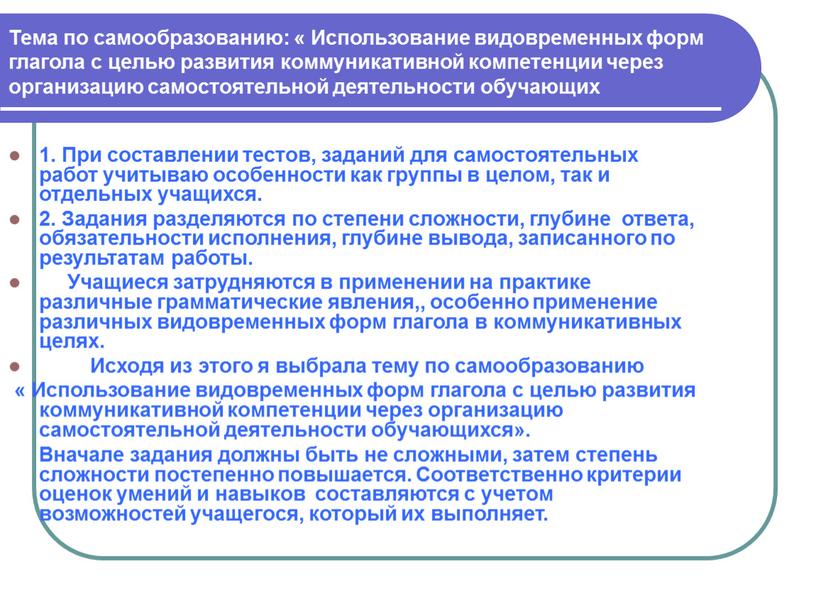 Тема по самообразованию: « Использование видовременных форм глагола с целью развития коммуникативной компетенции через организацию самостоятельной деятельности обучающих

1. При составлении тестов, заданий для самостоятельных работ учитываю особенности как группы в целом, так и отдельных учащихся.

2. Задания разделяются по степени сложности, глубине ответа, обязательности исполнения, глубине вывода, записанного по результатам работы.

Учащиеся затрудняются в применении на практике различные грамматические явления,, особенно применение различных видовременных форм глагола в коммуникативных целях.

Исходя из этого я выбрала тему по самообразованию « Использование видовременных форм глагола с целью развития коммуникативной компетенции через организацию самостоятельной деятельности обучающихся».

Вначале задания должны быть не сложными, затем степень сложности постепенно повышается. Соответственно критерии оценок умений и навыков составляются с учетом возможностей учащегося, который их выполняет.